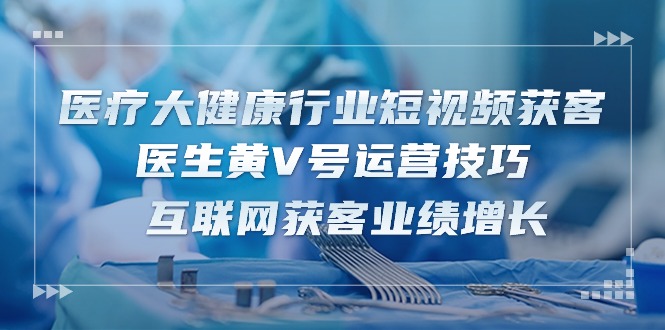 医疗大健康行业短视频获客
医生黄V号运营技巧
互联网获客业绩增长